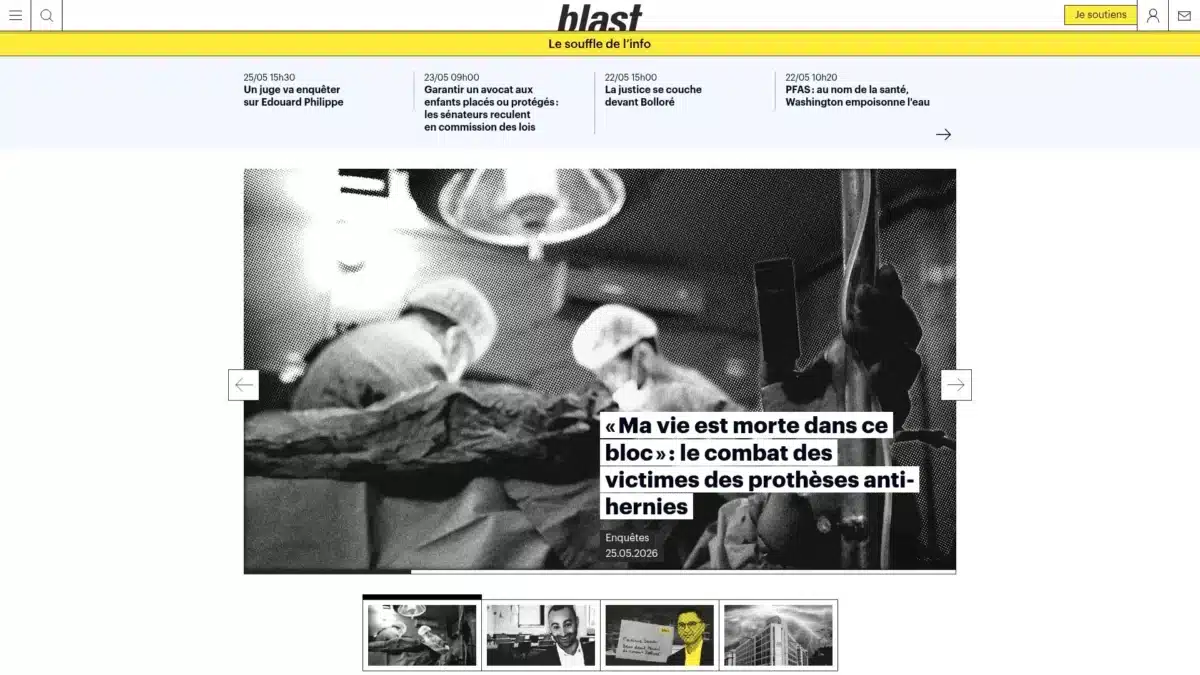 blast

Je soutiens

Le souffle de l'info

25/05 15h30
Un juge va enquêter sur Edouard Philippe

23/05 09h00
Garantir un avocat aux enfants placés ou protégés : les sénateurs reculent en commission des lois

22/05 15h00
La justice se couche devant Bolloré

22/05 10h20
PFAS : au nom de la santé, Washington empoisonne l'eau

« Ma vie est morte dans ce bloc » : le combat des victimes des prothèses anti-hernies

Enquêtes
25.05.2026